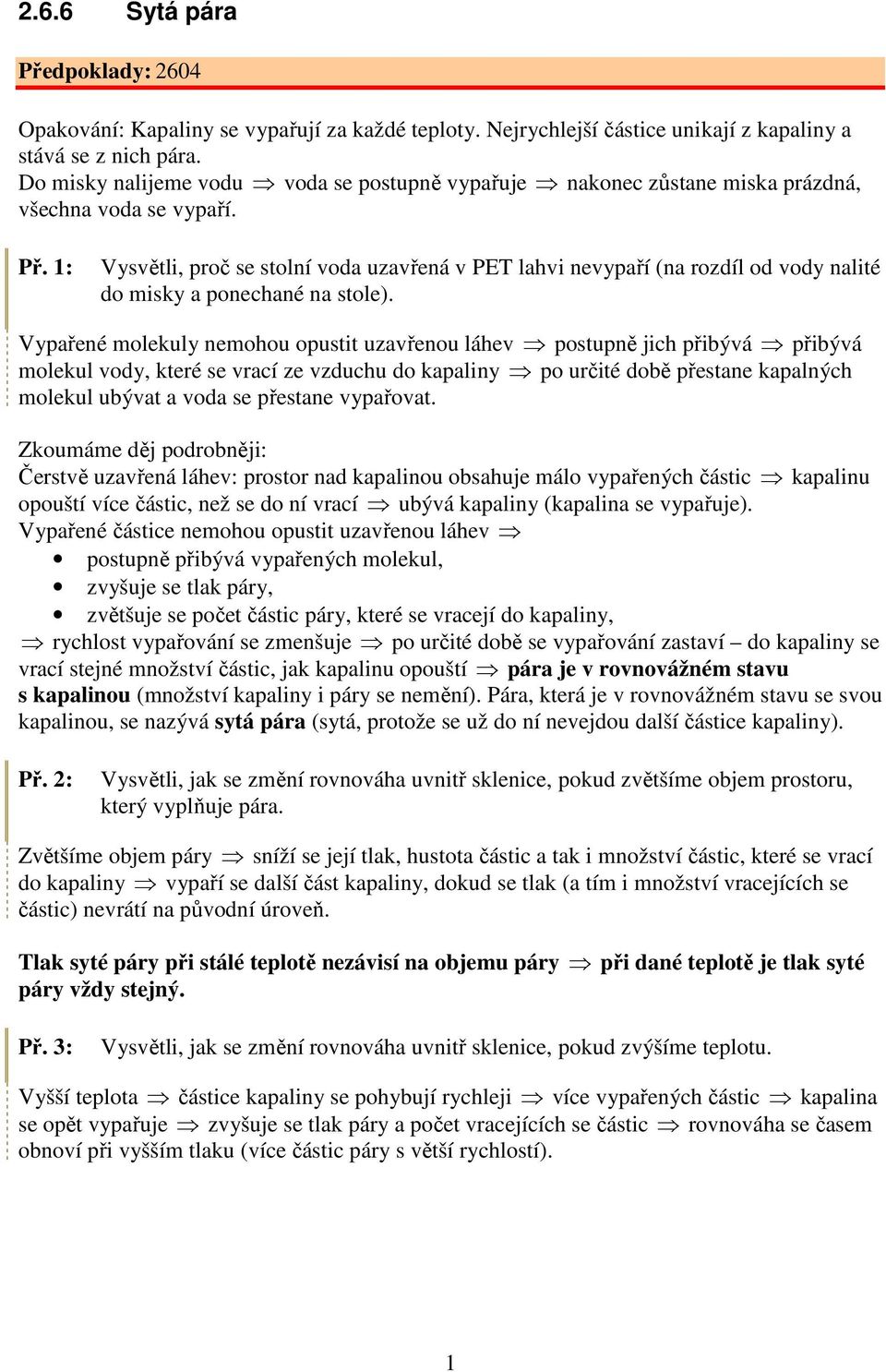 2.6.6 Sytá pára

Předpoklady: 2604

Opakování: Kapaliny se vypařují za každé teploty. Nejrychlejší částice unikají z kapaliny a stává se z nich pára.
Do misky nalijeme vodu $\Rightarrow$ voda se postupně vypařuje $\Rightarrow$ nakonec zůstane miska prázdná, všechna voda se vypaří.

Př. 1: Vysvětli, proč se stolní voda uzavřená v PET lahvi nevypaří (na rozdíl od vody nalité do misky a ponechané na stole).

Vypařené molekuly nemohou opustit uzavřenou láhev $\Rightarrow$ postupně jich přibývá $\Rightarrow$ přibývá molekul vody, které se vrací ze vzduchu do kapaliny $\Rightarrow$ po určité době přestane kapalných molekul ubývat a voda se přestane vypařovat.

Zkoumáme děj podrobněji:
Čerstvě uzavřená láhev: prostor nad kapalinou obsahuje málo vypařených částic $\Rightarrow$ kapalinu opouští více částic, než se do ní vrací $\Rightarrow$ ubývá kapaliny (kapalina se vypařuje).
Vypařené částice nemohou opustit uzavřenou láhev $\Rightarrow$
• postupně přibývá vypařených molekul,
• zvyšuje se tlak páry,
• zvětšuje se počet částic páry, které se vracejí do kapaliny,
$\Rightarrow$ rychlost vypařování se zmenšuje $\Rightarrow$ po určité době se vypařování zastaví – do kapaliny se vrací stejné množství částic, jak kapalinu opouští $\Rightarrow$ pára je v rovnovážném stavu s kapalinou (množství kapaliny i páry se nemění). Pára, která je v rovnovážném stavu se svou kapalinou, se nazývá sytá pára (sytá, protože se už do ní nevejdou další částice kapaliny).

Př. 2: Vysvětli, jak se změní rovnováha uvnitř sklenice, pokud zvětšíme objem prostoru, který vyplňuje pára.

Zvětšíme objem páry $\Rightarrow$ sníží se její tlak, hustota částic a tak i množství částic, které se vrací do kapaliny $\Rightarrow$ vypaří se další část kapaliny, dokud se tlak (a tím i množství vracejících se částic) nevrátí na původní úroveň.

Tlak syté páry při stálé teplotě nezávisí na objemu páry $\Rightarrow$ při dané teplotě je tlak syté páry vždy stejný.

Př. 3: Vysvětli, jak se změní rovnováha uvnitř sklenice, pokud zvýšíme teplotu.

Vyšší teplota $\Rightarrow$ částice kapaliny se pohybují rychleji $\Rightarrow$ více vypařených částic $\Rightarrow$ kapalina se opět vypařuje $\Rightarrow$ zvyšuje se tlak páry a počet vracejících se částic $\Rightarrow$ rovnováha se časem obnoví při vyšším tlaku (více částic páry s větší rychlostí).

1